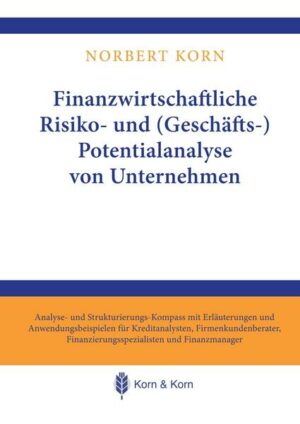 NORBERT KORN

Finanzwirtschaftliche Risiko- und (Geschäfts-) Potentialanalyse von Unternehmen

Analyse- und Strukturierungs-Kompass mit Erläuterungen und Anwendungsbeispielen für Kreditanalysten, Firmenkundenberater, Finanzierungsspezialisten und Finanzmanager

Korn & Korn